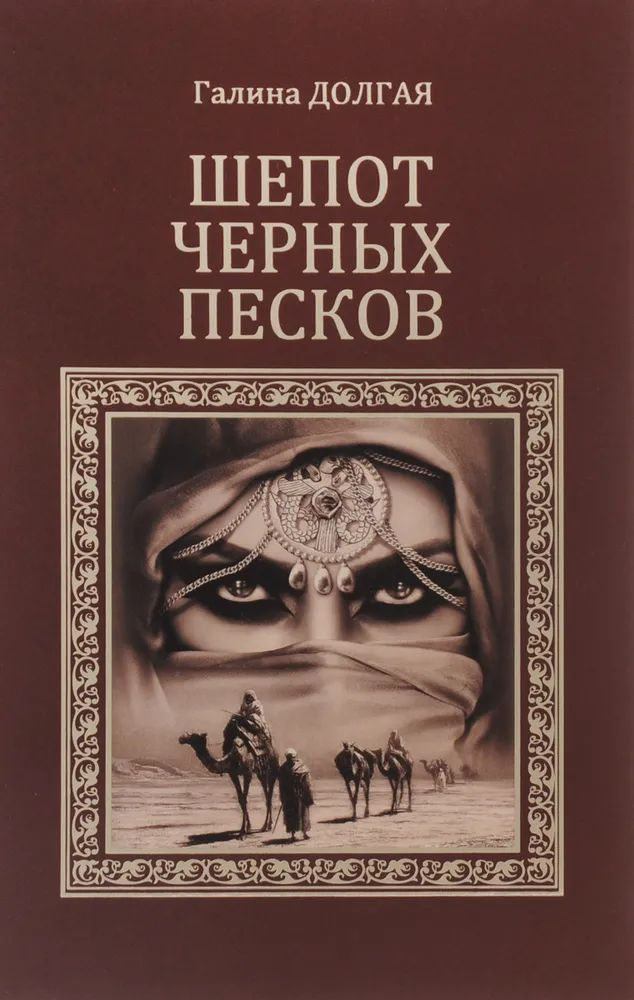 Галина ДОЛГАЯ

ШЕПОТ ЧЕРНЫХ ПЕСКОВ